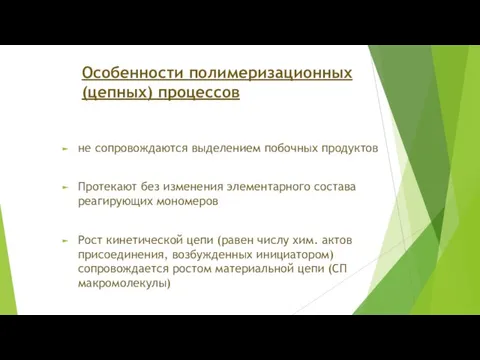 Особенности полимеризационных (цепных) процессов

не сопровождаются выделением побочных продуктов

Протекают без изменения элементарного состава реагирующих мономеров

Рост кинетической цепи (равен числу хим. актов присоединения, возбужденных инициатором) сопровождается ростом материальной цепи (СП макромолекулы)